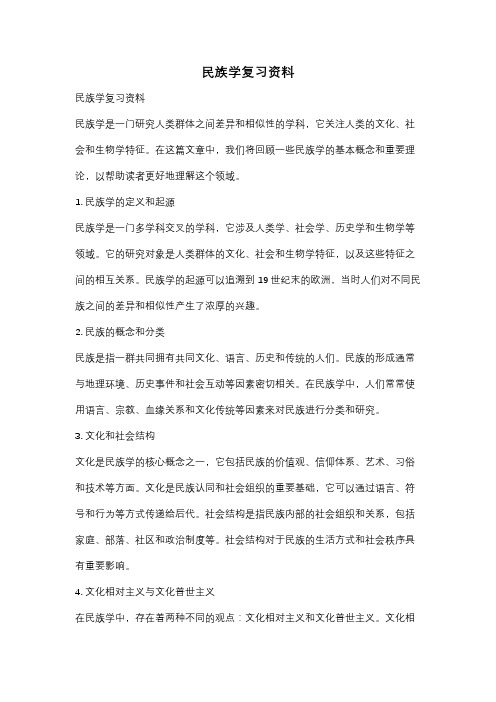 民族学复习资料

民族学复习资料

民族学是一门研究人类群体之间差异和相似性的学科，它关注人类的文化、社会和生物学特征。在这篇文章中，我们将回顾一些民族学的基本概念和重要理论，以帮助读者更好地理解这个领域。

1. 民族学的定义和起源

民族学是一门多学科交叉的学科，它涉及人类学、社会学、历史学和生物学等领域。它的研究对象是人类群体的文化、社会和生物学特征，以及这些特征之间的相互关系。民族学的起源可以追溯到 19 世纪末的欧洲，当时人们对不同民族之间的差异和相似性产生了浓厚的兴趣。

2. 民族的概念和分类

民族是指一群共同拥有共同文化、语言、历史和传统的人们。民族的形成通常与地理环境、历史事件和社会互动等因素密切相关。在民族学中，人们常常使用语言、宗教、血缘关系和文化传统等因素来对民族进行分类和研究。

3. 文化和社会结构

文化是民族学的核心概念之一，它包括民族的价值观、信仰体系、艺术、习俗和技术等方面。文化是民族认同和社会组织的重要基础，它可以通过语言、符号和行为等方式传递给后代。社会结构是指民族内部的社会组织和关系，包括家庭、部落、社区和政治制度等。社会结构对于民族的生活方式和社会秩序具有重要影响。

4. 文化相对主义与文化普世主义

在民族学中，存在着两种不同的观点：文化相对主义和文化普世主义。文化相